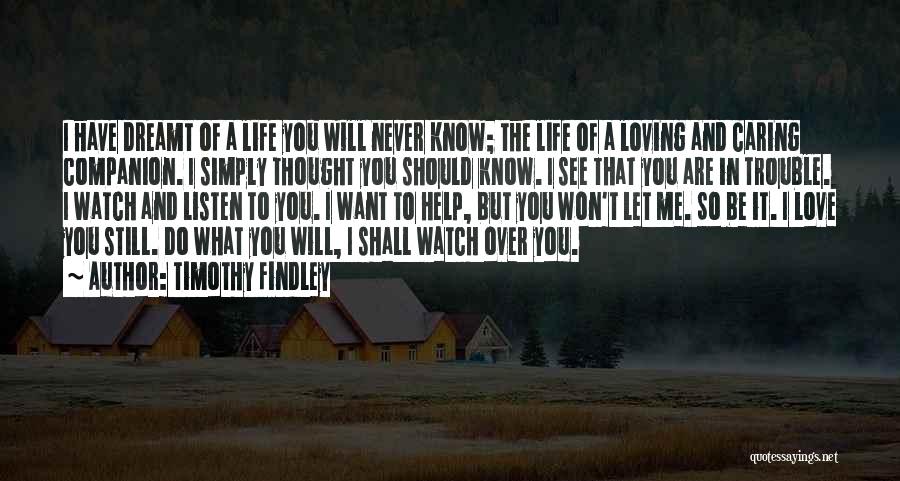 I HAVE DREAMT OF A LIFE YOU WILL NEVER KNOW; THE LIFE OF A LOVING AND CARING COMPANION. I SIMPLY THOUGHT YOU SHOULD KNOW. I SEE THAT YOU ARE IN TROUBLE. I WATCH AND LISTEN TO YOU. I WANT TO HELP, BUT YOU WON'T LET ME. SO BE IT. I LOVE YOU STILL. DO WHAT YOU WILL, I SHALL WATCH OVER YOU.
~ AUTHOR: TIMOTHY FINDLEY

quotessayings.net